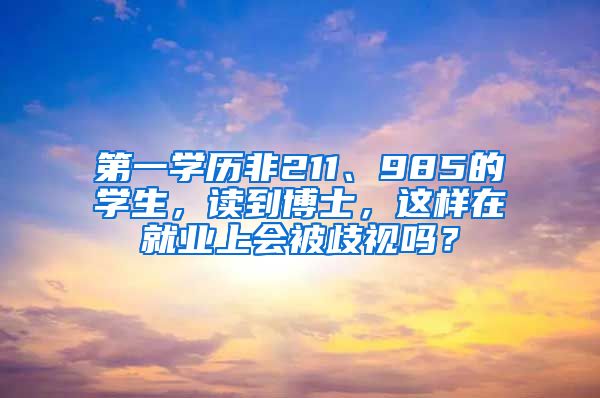 第一学历非211、985的学生，读到博士，这样在就业上会被歧视吗？